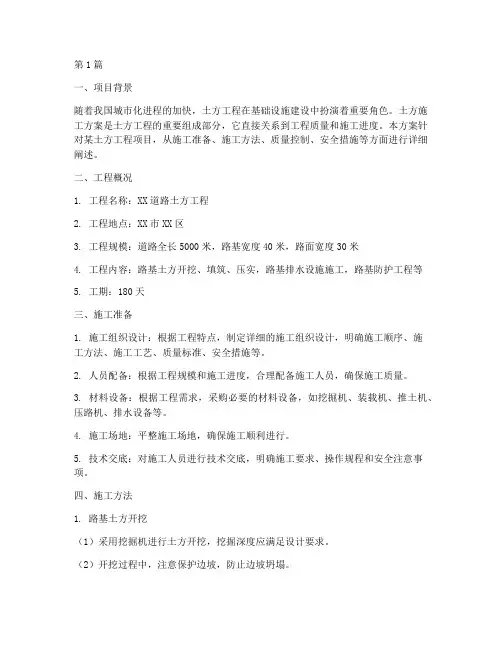 第1篇

一、项目背景

随着我国城市化进程的加快，土方工程在基础设施建设中扮演着重要角色。土方施工方案是土方工程的重要组成部分，它直接关系到工程质量和施工进度。本方案针对某土方工程项目，从施工准备、施工方法、质量控制、安全措施等方面进行详细阐述。

二、工程概况

1. 工程名称：XX道路土方工程

2. 工程地点：XX市XX区

3. 工程规模：道路全长5000米，路基宽度40米，路面宽度30米

4. 工程内容：路基土方开挖、填筑、压实，路基排水设施施工，路基防护工程等

5. 工期：180天

三、施工准备

1. 施工组织设计：根据工程特点，制定详细的施工组织设计，明确施工顺序、施工方法、施工工艺、质量标准、安全措施等。

2. 人员配备：根据工程规模和施工进度，合理配备施工人员，确保施工质量。

3. 材料设备：根据工程需求，采购必要的材料设备，如挖掘机、装载机、推土机、压路机、排水设备等。

4. 施工场地：平整施工场地，确保施工顺利进行。

5. 技术交底：对施工人员进行技术交底，明确施工要求、操作规程和安全注意事项。

四、施工方法

1. 路基土方开挖

（1）采用挖掘机进行土方开挖，挖掘深度应满足设计要求。

（2）开挖过程中，注意保护边坡，防止边坡坍塌。